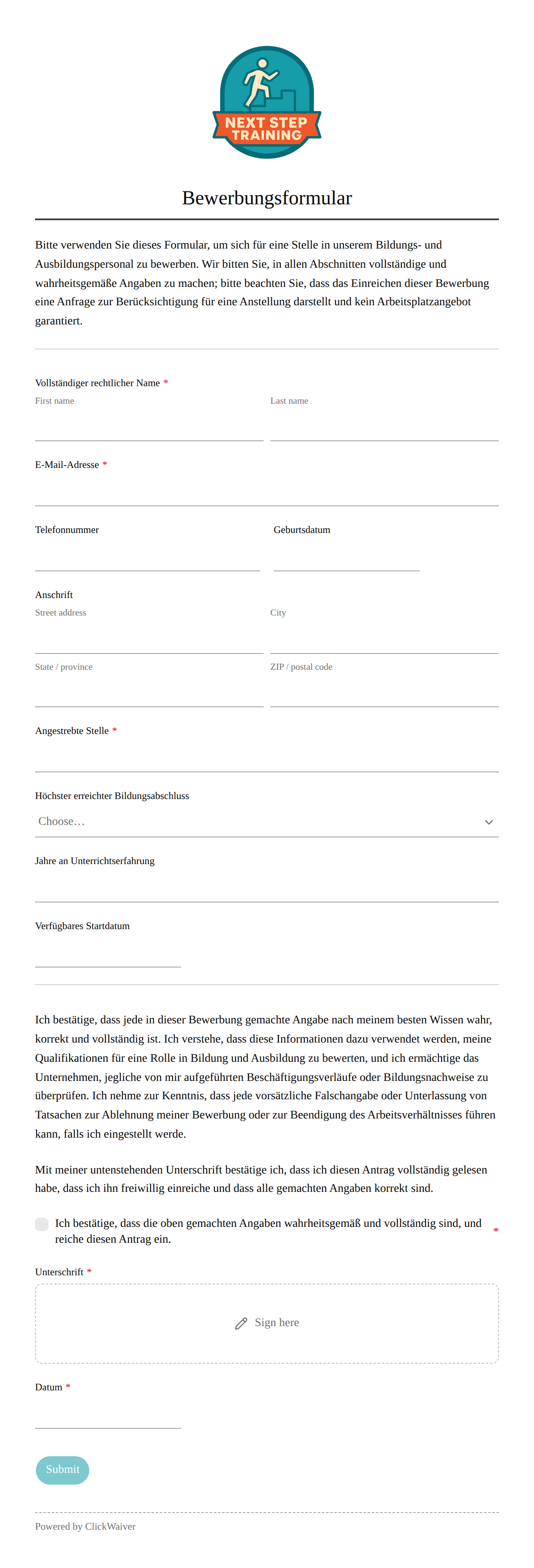 NEXT STEP
TRAINING

Bewerbungsformular

Bitte verwenden Sie dieses Formular, um sich für eine Stelle in unserem Bildungs- und Ausbildungspersonal zu bewerben. Wir bitten Sie, in allen Abschnitten vollständige und wahrheitsgemäße Angaben zu machen; bitte beachten Sie, dass das Einreichen dieser Bewerbung eine Anfrage zur Berücksichtigung für eine Anstellung darstellt und kein Arbeitsplatzangebot garantiert.

Vollständiger rechtlicher Name *
First name
Last name

E-Mail-Adresse *

Telefonnummer
Geburtsdatum

Anschrift
Street address
City
State / province
ZIP / postal code

Angestrebte Stelle *

Höchster erreichter Bildungsabschluss
Choose…

Jahre an Unterrichtserfahrung

Verfügbares Startdatum

Ich bestätige, dass jede in dieser Bewerbung gemachte Angabe nach meinem besten Wissen wahr, korrekt und vollständig ist. Ich verstehe, dass diese Informationen dazu verwendet werden, meine Qualifikationen für eine Rolle in Bildung und Ausbildung zu bewerten, und ich ermächtige das Unternehmen, jegliche von mir aufgeführten Beschäftigungsverläufe oder Bildungsnachweise zu überprüfen. Ich nehme zur Kenntnis, dass jede vorsätzliche Falschangabe oder Unterlassung von Tatsachen zur Ablehnung meiner Bewerbung oder zur Beendigung des Arbeitsverhältnisses führen kann, falls ich eingestellt werde.

Mit meiner untenstehenden Unterschrift bestätige ich, dass ich diesen Antrag vollständig gelesen habe, dass ich ihn freiwillig einreiche und dass alle gemachten Angaben korrekt sind.

Ich bestätige, dass die oben gemachten Angaben wahrheitsgemäß und vollständig sind, und reiche diesen Antrag ein. *

Unterschrift *
Sign here

Datum *

Submit

Powered by ClickWaiver